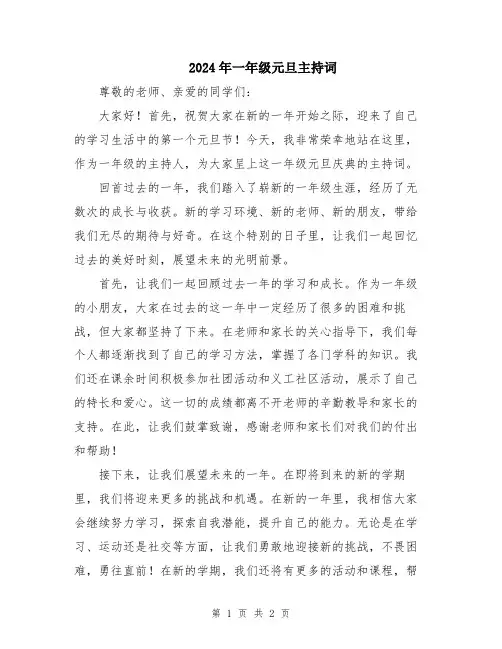 2024年一年级元旦主持词

尊敬的老师、亲爱的同学们：

大家好！首先，祝贺大家在新的一年开始之际，迎来了自己的学习生活中的第一个元旦节！今天，我非常荣幸地站在这里，作为一年级的主持人，为大家呈上这一年级元旦庆典的主持词。

回首过去的一年，我们踏入了崭新的一年级生涯，经历了无数次的成长与收获。新的学习环境、新的老师、新的朋友，带给我们无尽的期待与好奇。在这个特别的日子里，让我们一起回忆过去的美好时刻，展望未来的光明前景。

首先，让我们一起回顾过去一年的学习和成长。作为一年级的小朋友，大家在过去的这一年中一定经历了很多的困难和挑战，但大家都坚持了下来。在老师和家长的关心指导下，我们每个人都逐渐找到了自己的学习方法，掌握了各门学科的知识。我们还在课余时间积极参加社团活动和义工社区活动，展示了自己的特长和爱心。这一切的成绩都离不开老师的辛勤教导和家长的支持。在此，让我们鼓掌致谢，感谢老师和家长们对我们的付出和帮助！

接下来，让我们展望未来的一年。在即将到来的新的学期里，我们将迎来更多的挑战和机遇。在新的一年里，我相信大家会继续努力学习，探索自我潜能，提升自己的能力。无论是在学习、运动还是社交等方面，让我们勇敢地迎接新的挑战，不畏困难，勇往直前！在新的学期，我们还将有更多的活动和课程，帮

第 1 页 共 2 页